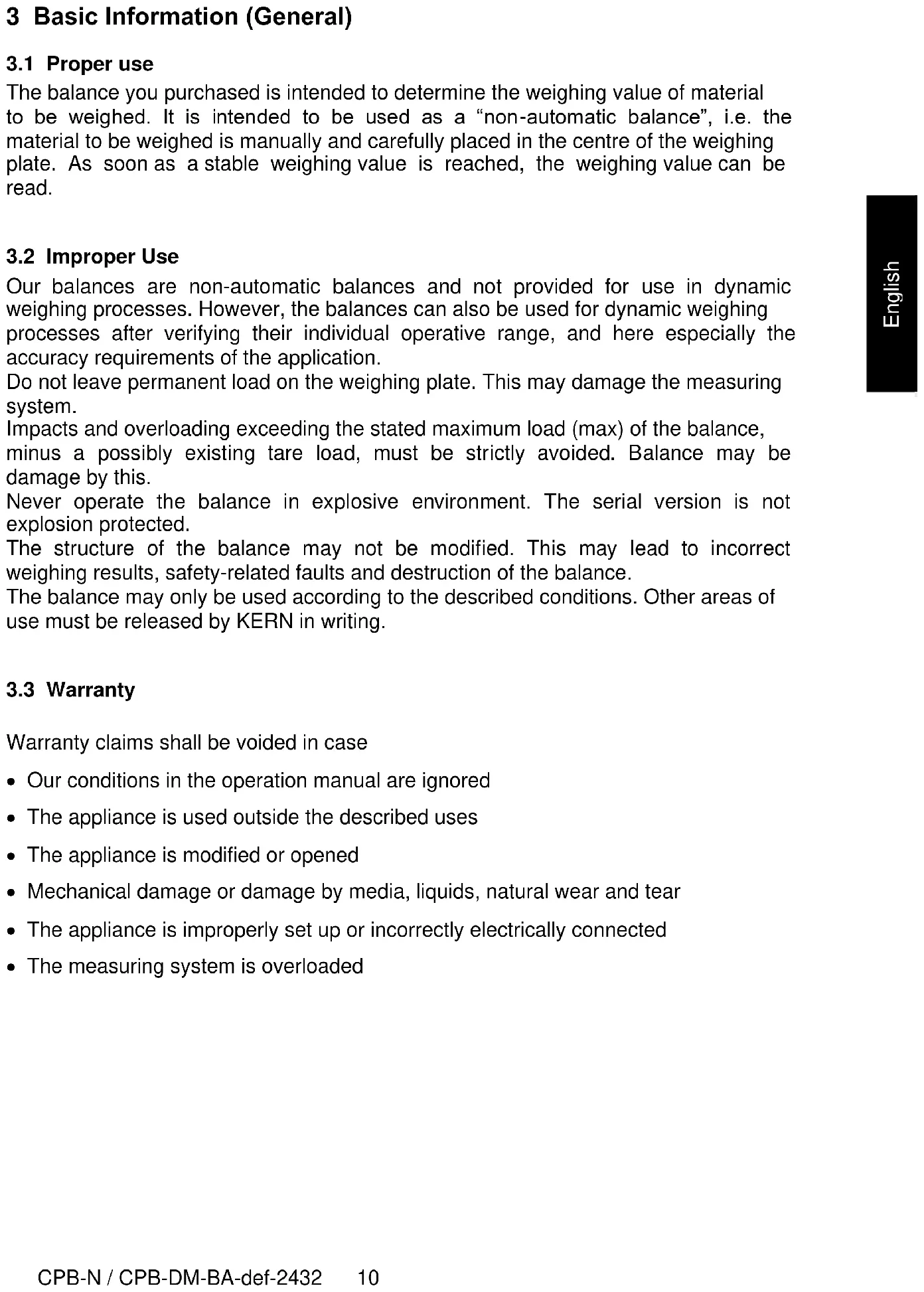 3 Basic Information (General)

3.1 Proper use

The balance you purchased is intended to determine the weighing value of material to be weighed. It is intended to be used as a “non-automatic balance”, i.e. the material to be weighed is manually and carefully placed in the centre of the weighing plate. As soon as a stable weighing value is reached, the weighing value can be read.

English

3.2 Improper Use

Our balances are non-automatic balances and not provided for use in dynamic weighing processes. However, the balances can also be used for dynamic weighing processes after verifying their individual operative range, and here especially the accuracy requirements of the application.
Do not leave permanent load on the weighing plate. This may damage the measuring system.
Impacts and overloading exceeding the stated maximum load (max) of the balance, minus a possibly existing tare load, must be strictly avoided. Balance may be damage by this.
Never operate the balance in explosive environment. The serial version is not explosion protected.
The structure of the balance may not be modified. This may lead to incorrect weighing results, safety-related faults and destruction of the balance.
The balance may only be used according to the described conditions. Other areas of use must be released by KERN in writing.

3.3 Warranty

Warranty claims shall be voided in case

• Our conditions in the operation manual are ignored
• The appliance is used outside the described uses
• The appliance is modified or opened
• Mechanical damage or damage by media, liquids, natural wear and tear
• The appliance is improperly set up or incorrectly electrically connected
• The measuring system is overloaded

CPB-N / CPB-DM-BA-def-2432 10